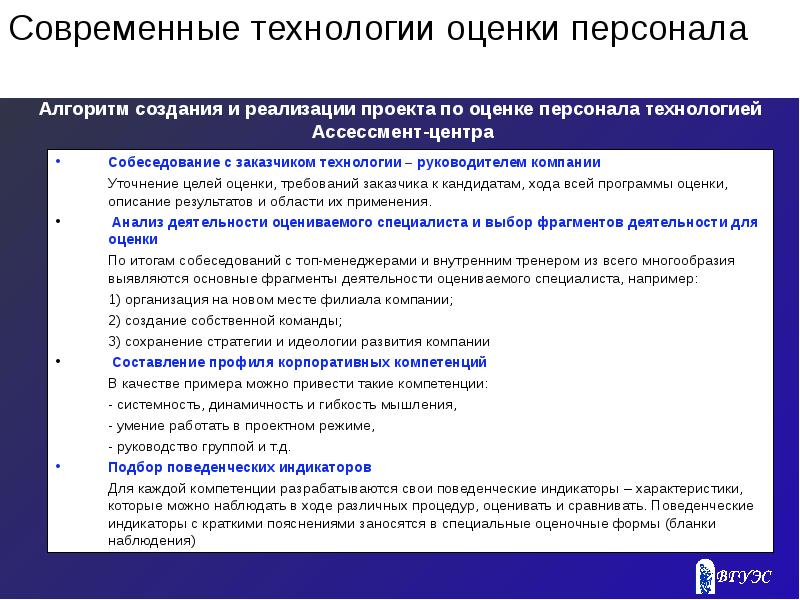 Современные технологии оценки персонала

Алгоритм создания и реализации проекта по оценке персонала технологией Ассессмент-центра

• Собеседование с заказчиком технологии – руководителем компании

Уточнение целей оценки, требований заказчика к кандидатам, хода всей программы оценки, описание результатов и области их применения.

• Анализ деятельности оцениваемого специалиста и выбор фрагментов деятельности для оценки

По итогам собеседований с топ-менеджерами и внутренним тренером из всего многообразия выявляются основные фрагменты деятельности оцениваемого специалиста, например:

1) организация на новом месте филиала компании;

2) создание собственной команды;

3) сохранение стратегии и идеологии развития компании

• Составление профиля корпоративных компетенций

В качестве примера можно привести такие компетенции:

- системность, динамичность и гибкость мышления,

- умение работать в проектном режиме,

- руководство группой и т.д.

• Подбор поведенческих индикаторов

Для каждой компетенции разрабатываются свои поведенческие индикаторы – характеристики, которые можно наблюдать в ходе различных процедур, оценивать и сравнивать. Поведенческие индикаторы с краткими пояснениями заносятся в специальные оценочные формы (бланки наблюдения)

ВГУЭС